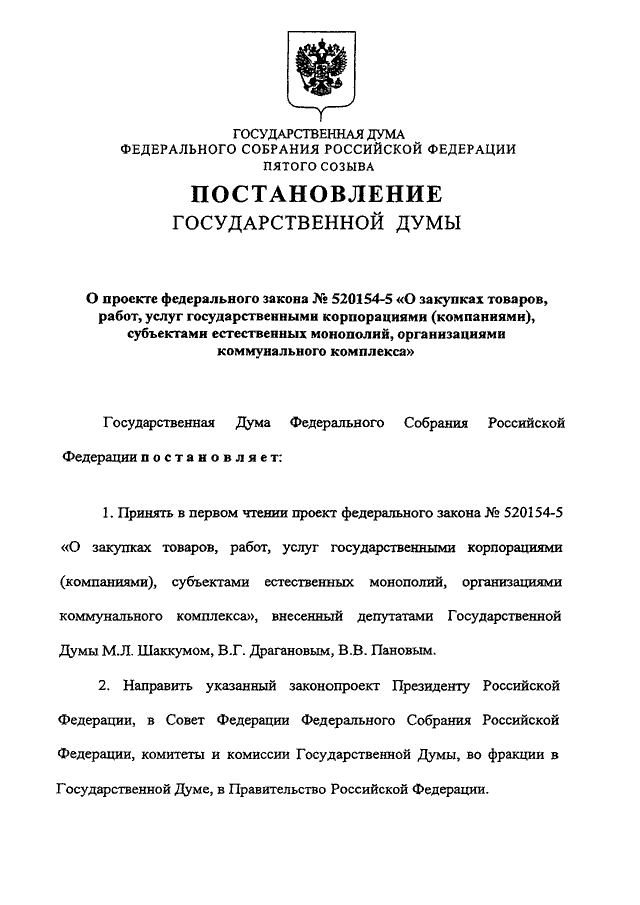 ГОСУДАРСТВЕННАЯ ДУМА
ФЕДЕРАЛЬНОГО СОБРАНИЯ РОССИЙСКОЙ ФЕДЕРАЦИИ
ПЯТОГО СОЗЫВА

ПОСТАНОВЛЕНИЕ
ГОСУДАРСТВЕННОЙ ДУМЫ

О проекте федерального закона № 520154-5 «О закупках товаров, работ, услуг государственными корпорациями (компаниями), субъектами естественных монополий, организациями коммунального комплекса»

Государственная Дума Федерального Собрания Российской Федерации постановляет:

1. Принять в первом чтении проект федерального закона № 520154-5 «О закупках товаров, работ, услуг государственными корпорациями (компаниями), субъектами естественных монополий, организациями коммунального комплекса», внесенный депутатами Государственной Думы М.Л. Шаккумом, В.Г. Драгановым, В.В. Пановым.

2. Направить указанный законопроект Президенту Российской Федерации, в Совет Федерации Федерального Собрания Российской Федерации, комитеты и комиссии Государственной Думы, во фракции в Государственной Думе, в Правительство Российской Федерации.